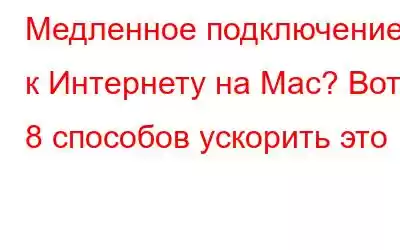 Медленное подключение к Интернету на Mac? Вот 8 способов ускорить это